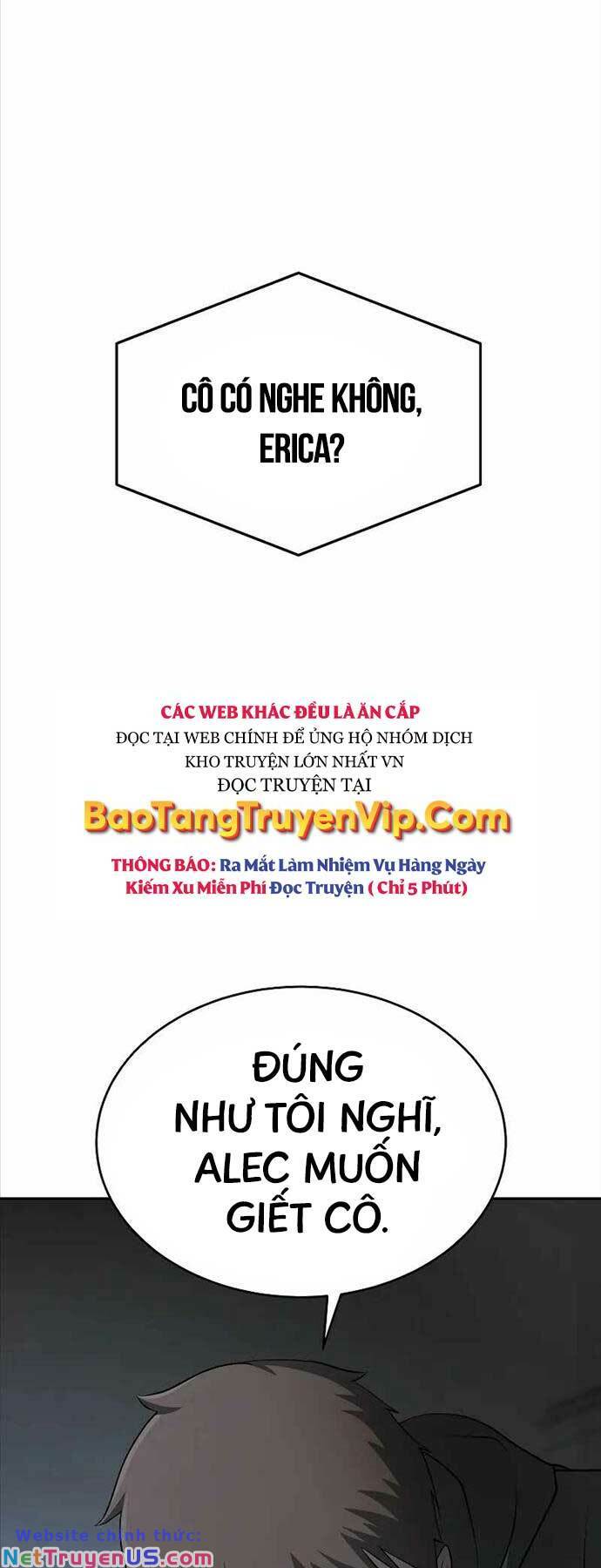 CÔ CÓ NGHE KHÔNG, ERICA?

CÁC WEB KHÁC ĐỀU LÀ ĂN CẮP
ĐỌC TẠI WEB CHÍNH ĐỂ ỦNG HỘ NHÓM DỊCH
KHO TRUYỆN LỚN NHẤT VN
ĐỌC TRUYỆN TẠI
BaoTangTruyenVip.Com
THÔNG BÁO: Ra Mắt Làm Nhiệm Vụ Hàng Ngày
Kiếm Xu Miễn Phí Đọc Truyện ( Chỉ 5 Phút)

ĐÚNG NHƯ TÔI NGHĨ, ALEC MUỐN GIẾT CÔ.

Website chính thức:
NetTruyenUS.com